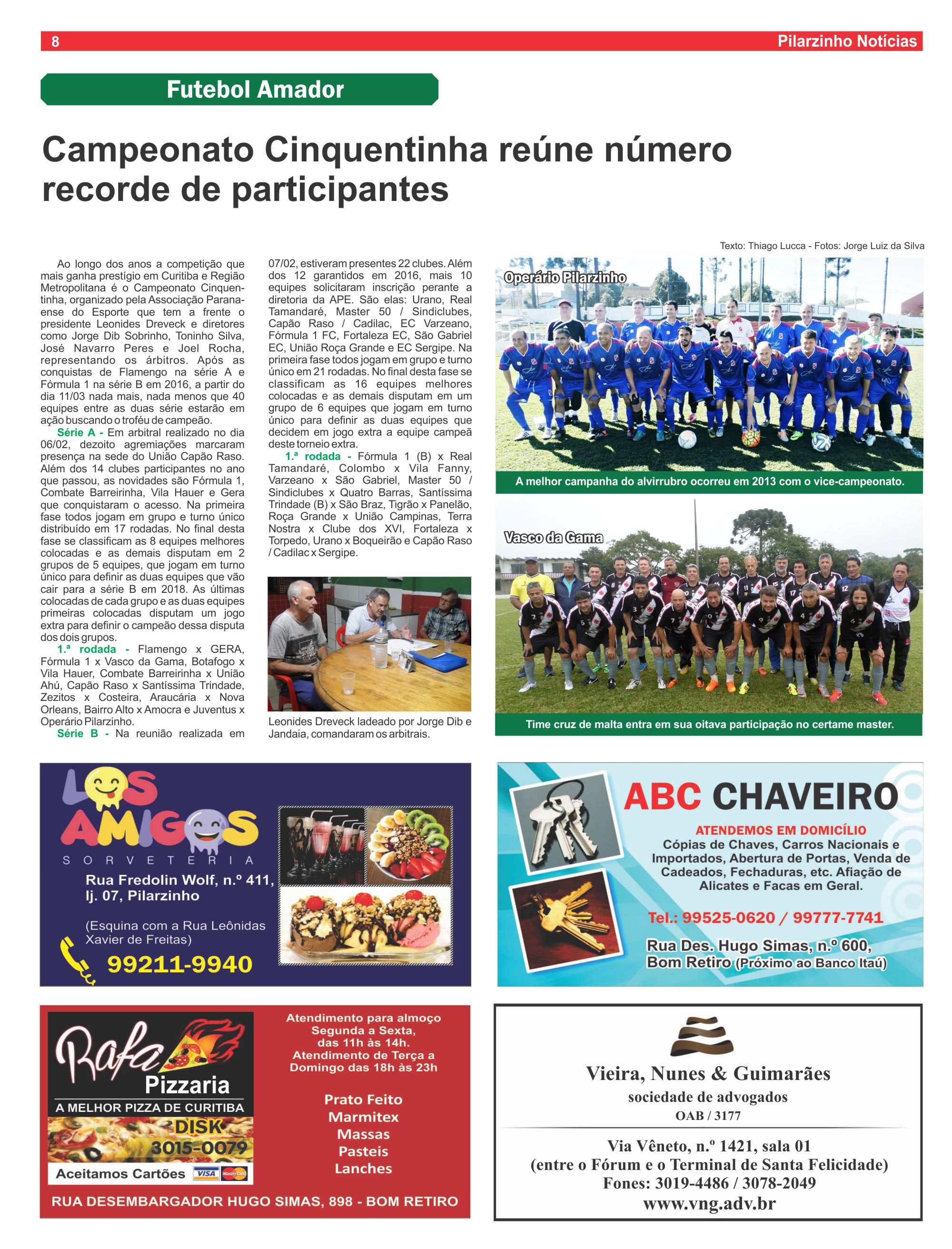 8

Pilarzinho Notícias

Futebol Amador

Campeonato Cinquentinha reúne número recorde de participantes

Texto: Thiago Lucca - Fotos: Jorge Luiz da Silva

Ao longo dos anos a competição que mais ganha prestígio em Curitiba e Região Metropolitana é o Campeonato Cinquentinha, organizado pela Associação Paranaense do Esporte que tem a frente o presidente Leonides Dreveck e diretores como Jorge Dib Sobrinho, Toninho Silva, José Navarro Peres e Joel Rocha, representando os árbitros. Após as conquistas de Flamengo na série A e Fórmula 1 na série B em 2016, a partir do dia 11/03 nada mais, nada menos que 40 equipes entre as duas série estarão em ação buscando o troféu de campeão.

Série A - Em arbitral realizado no dia 06/02, dezoito agremiações marcaram presença na sede do União Capão Raso. Além dos 14 clubes participantes no ano que passou, as novidades são Fórmula 1, Combate Barreirinha, Vila Hauer e Gera que conquistaram o acesso. Na primeira fase todos jogam em grupo e turno único distribuído em 17 rodadas. No final desta fase se classificam as 8 equipes melhores colocadas e as demais disputam em 2 grupos de 5 equipes, que jogam em turno único para definir as duas equipes que vão cair para a série B em 2018. As últimas colocadas de cada grupo e as duas equipes primeiras colocadas disputam um jogo extra para definir o campeão dessa disputa dos dois grupos.

1.ª rodada - Flamengo x GERA, Fórmula 1 x Vasco da Gama, Botafogo x Vila Hauer, Combate Barreirinha x União Ahú, Capão Raso x Santíssima Trindade, Zezitos x Costeira, Araucária x Nova Orleans, Bairro Alto x Amocra e Juventus x Operário Pilarzinho.

Série B - Na reunião realizada em 07/02, estiveram presentes 22 clubes. Além dos 12 garantidos em 2016, mais 10 equipes solicitaram inscrição perante a diretoria da APE. São elas: Urano, Real Tamandaré, Master 50 / Sindiclubes, Capão Raso / Cadilac, EC Varzeano, Fórmula 1 FC, Fortaleza EC, São Gabriel EC, União Roça Grande e EC Sergipe. Na primeira fase todos jogam em grupo e turno único em 21 rodadas. No final desta fase se classificam as 16 equipes melhores colocadas e as demais disputam em um grupo de 6 equipes que jogam em turno único para definir as duas equipes que decidem em jogo extra a equipe campeã deste torneio extra.

1.ª rodada - Fórmula 1 (B) x Real Tamandaré, Colombo x Vila Fanny, Varzeano x São Gabriel, Master 50 / Sindiclubes x Quatro Barras, Santíssima Trindade (B) x São Braz, Tigrão x Panelão, Roça Grande x União Campinas, Terra Nostra x Clube dos XVI, Fortaleza x Torpedo, Urano x Boqueirão e Capão Raso / Cadilac x Sergipe.

Leonides Dreveck ladeado por Jorge Dib e Jandaia, comandaram os arbitrais.

Operário Pilarzinho

A melhor campanha do alvirrubro ocorreu em 2013 com o vice-campeonato.

Vasco da Gama

Time cruz de malta entra em sua oitava participação no certame master.

LOS AMIGOS
SORVETERIA
Rua Fredolin Wolf, n.º 411, lj. 07, Pilarzinho
(Esquina com a Rua Leônidas Xavier de Freitas)
99211-9940

ABC CHAVEIRO
ATENDEMOS EM DOMICÍLIO
Cópias de Chaves, Carros Nacionais e Importados, Abertura de Portas, Venda de Cadeados, Fechaduras, etc. Afiação de Alicates e Facas em Geral.
Tel.: 99525-0620 / 99777-7741
Rua Des. Hugo Simas, n.º 600, Bom Retiro (Próximo ao Banco Itaú)

Rafa Pizzaria
A MELHOR PIZZA DE CURITIBA
DISK 3015-0079
Aceitamos Cartões VISA MasterCard
Atendimento para almoço Segunda a Sexta, das 11h às 14h. Atendimento de Terça a Domingo das 18h às 23h
Prato Feito
Marmitex
Massas
Pasteis
Lanches
RUA DESEMBARGADOR HUGO SIMAS, 898 - BOM RETIRO

Vieira, Nunes & Guimarães
sociedade de advogados
OAB / 3177
Via Vêneto, n.º 1421, sala 01
(entre o Fórum e o Terminal de Santa Felicidade)
Fones: 3019-4486 / 3078-2049
www.vng.adv.br